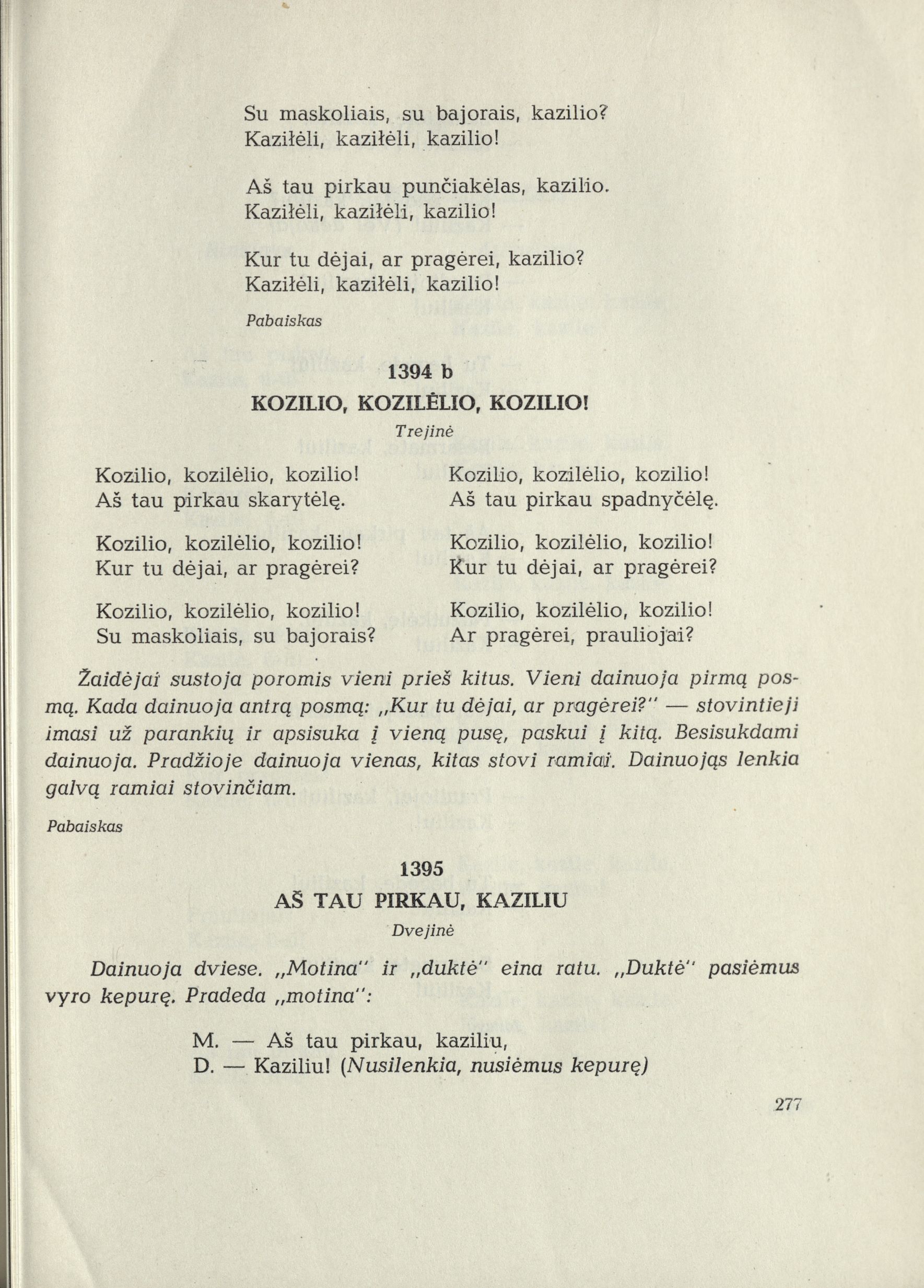 Su maskoliais, su bajorais, kazilio?
Kaziłėli, kaziłėli, kazilio!

Aš tau pirkau punčiakėlas, kazilio.
Kaziłėli, kaziłėli, kazilio!

Kur tu dėjai, ar pragėrei, kazilio?
Kaziłėli, kaziłėli, kazilio!

Pabaiskas

1394 b
KOZILIO, KOZILĖLIO, KOZILIO!
Trejinė

Kozilio, kozilėlio, kozilio!
Aš tau pirkau skarytėlę.

Kozilio, kozilėlio, kozilio!
Kur tu dėjai, ar pragėrei?

Kozilio, kozilėlio, kozilio!
Su maskoliais, su bajorais?

Kozilio, kozilėlio, kozilio!
Aš tau pirkau spadnyčėlę.

Kozilio, kozilėlio, kozilio!
Kur tu dėjai, ar pragėrei?

Kozilio, kozilėlio, kozilio!
Ar pragėrei, prauliojai?

Žaidėjai sustoja poromis vieni prieš kitus. Vieni dainuoja pirmą posmą. Kada dainuoja antrą posmą: „Kur tu dėjai, ar pragėrei?" — stovintieji imasi už parankių ir apsisuka į vieną pusę, paskui į kitą. Besisukdami dainuoja. Pradžioje dainuoja vienas, kitas stovi ramiai. Dainuojąs lenkia galvą ramiai stovinčiam.

Pabaiskas

1395
AŠ TAU PIRKAU, KAZILIU
Dvejinė

Dainuoja dviese. „Motina" ir „duktė" eina ratu. „Duktė" pasiėmus vyro kepurę. Pradeda „motina":

M. — Aš tau pirkau, kaziliu,
D. — Kaziliu! (Nusilenkia, nusiėmus kepurę)

277